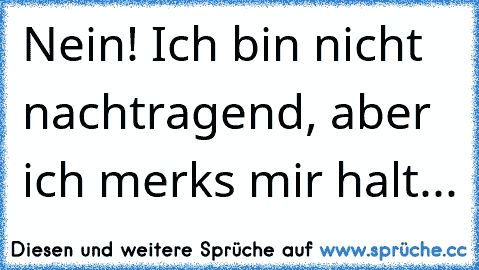 Nein! Ich bin nicht nachtragend, aber ich merks mir halt...

Diesen und weitere Sprüche auf www.sprüche.cc